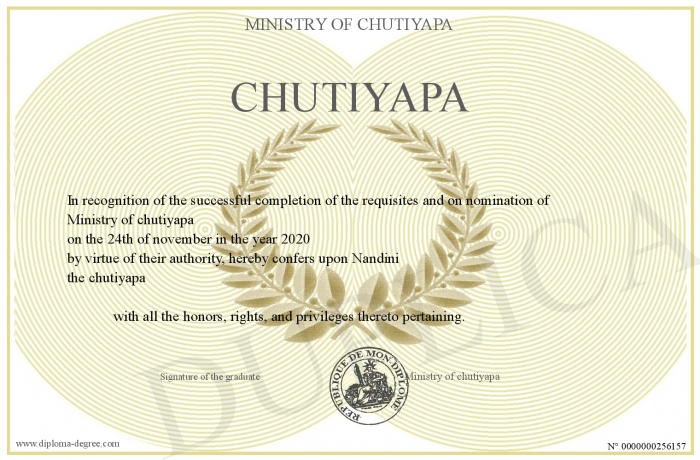 MINISTRY OF CHUTIYAPA

CHUTIYAPA

In recognition of the successful completion of the requisites and on nomination of Ministry of chutiyapa
on the 24th of november in the year 2020
by virtue of their authority, hereby confers upon Nandini
the chutiyapa

with all the honors, rights, and privileges thereto pertaining.

Signature of the graduate

REPUBLIQUE DE MON DIPLOME

Ministry of chutiyapa

DUPLICA

www.diploma-degree.com

N° 0000000256157